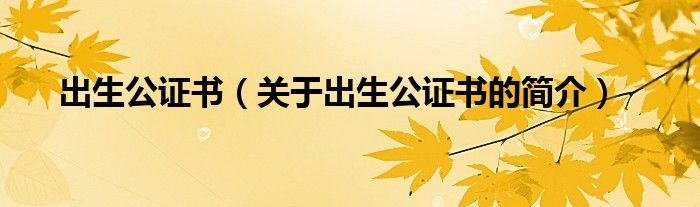 出生公证书（关于出生公证书的简介）